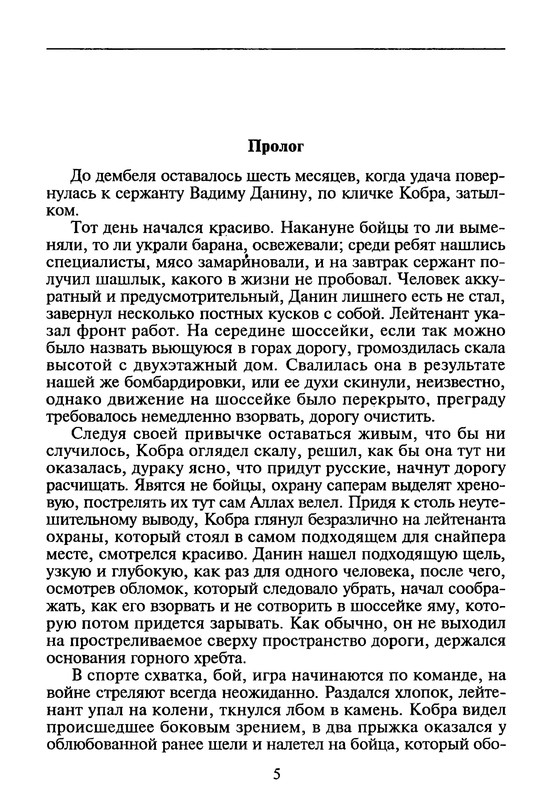 Пролог

До дембеля оставалось шесть месяцев, когда удача повернулась к сержанту Вадиму Данину, по кличке Кобра, затылком.

Тот день начался красиво. Накануне бойцы то ли выменяли, то ли украли барана, освежевали; среди ребят нашлись специалисты, мясо замариновали, и на завтрак сержант получил шашлык, какого в жизни не пробовал. Человек аккуратный и предусмотрительный, Данин лишнего есть не стал, завернул несколько постных кусков с собой. Лейтенант указал фронт работ. На середине шоссейки, если так можно было назвать вьющуюся в горах дорогу, громоздилась скала высотой с двухэтажный дом. Свалилась она в результате нашей же бомбардировки, или ее духи скинули, неизвестно, однако движение на шоссейке было перекрыто, преграду требовалось немедленно взорвать, дорогу очистить.

Следуя своей привычке оставаться живым, что бы ни случилось, Кобра оглядел скалу, решил, как бы она тут ни оказалась, дураку ясно, что придут русские, начнут дорогу расчищать. Явятся не бойцы, охрану саперам выделят хреновую, пострелять их тут сам Аллах велел. Придя к столь неутешительному выводу, Кобра глянул безразлично на лейтенанта охраны, который стоял в самом подходящем для снайпера месте, смотрелся красиво. Данин нашел подходящую щель, узкую и глубокую, как раз для одного человека, после чего, осмотрев обломок, который следовало убрать, начал соображать, как его взорвать и не сотворить в шоссейке яму, которую потом придется зарывать. Как обычно, он не выходил на простреливаемое сверху пространство дороги, держался основания горного хребта.

В спорте схватка, бой, игра начинаются по команде, на войне стреляют всегда неожиданно. Раздался хлопок, лейтенант упал на колени, ткнулся лбом в камень. Кобра видел происшедшее боковым зрением, в два прыжка оказался у облюбованной ранее щели и налетел на бойца, который обо-

5